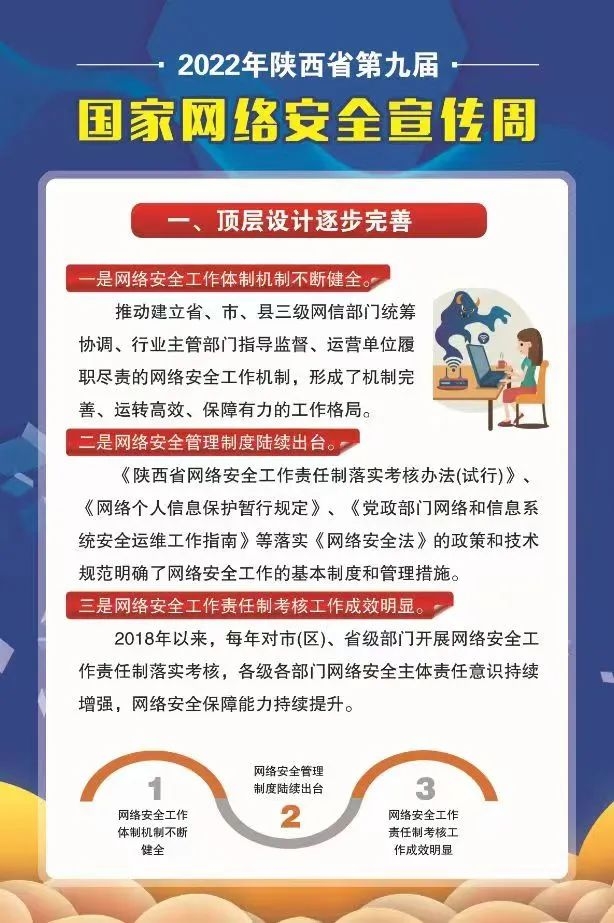 2022年陕西省第九届

国家网络安全宣传周

一、顶层设计逐步完善

一是网络安全工作体制机制不断健全。

推动建立省、市、县三级网信部门统筹协调、行业主管部门指导监督、运营单位履职尽责的网络安全工作机制，形成了机制完善、运转高效、保障有力的工作格局。

二是网络安全管理制度陆续出台。

《陕西省网络安全工作责任制落实考核办法(试行)》、《网络个人信息保护暂行规定》、《党政部门网络和信息系统安全运维工作指南》等落实《网络安全法》的政策和技术规范明确了网络安全工作的基本制度和管理措施。

三是网络安全工作责任制考核工作成效明显。

2018年以来，每年对市(区)、省级部门开展网络安全工作责任制落实考核，各级各部门网络安全主体责任意识持续增强，网络安全保障能力持续提升。

1
网络安全工作体制机制不断健全

网络安全管理制度陆续出台
2

3
网络安全工作责任制考核工作成效明显